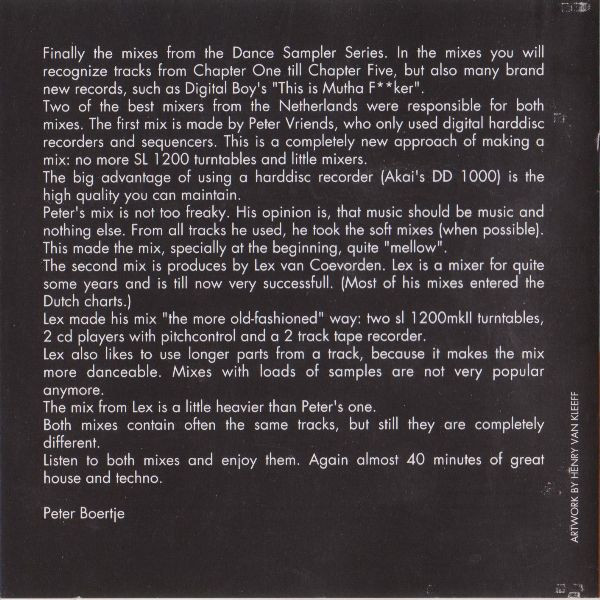 Finally the mixes from the Dance Sampler Series. In the mixes you will recognize tracks from Chapter One till Chapter Five, but also many brand new records, such as Digital Boy's "This is Mutha F**ker".

Two of the best mixers from the Netherlands were responsible for both mixes. The first mix is made by Peter Vriends, who only used digital harddisc recorders and sequencers. This is a completely new approach of making a mix: no more SL 1200 turntables and little mixers.

The big advantage of using a harddisc recorder (Akai's DD 1000) is the high quality you can maintain.

Peter's mix is not too freaky. His opinion is, that music should be music and nothing else. From all tracks he used, he took the soft mixes (when possible). This made the mix, specially at the beginning, quite "mellow".

The second mix is produces by Lex van Coevorden. Lex is a mixer for quite some years and is till now very successfull. (Most of his mixes entered the Dutch charts.)

Lex made his mix "the more old-fashioned" way: two sl 1200mkII turntables, 2 cd players with pitchcontrol and a 2 track tape recorder.

Lex also likes to use longer parts from a track, because it makes the mix more danceable. Mixes with loads of samples are not very popular anymore.

The mix from Lex is a little heavier than Peter's one.

Both mixes contain often the same tracks, but still they are completely different.

Listen to both mixes and enjoy them. Again almost 40 minutes of great house and techno.

Peter Boertje

ARTWORK BY HENRY VAN KLEEFF